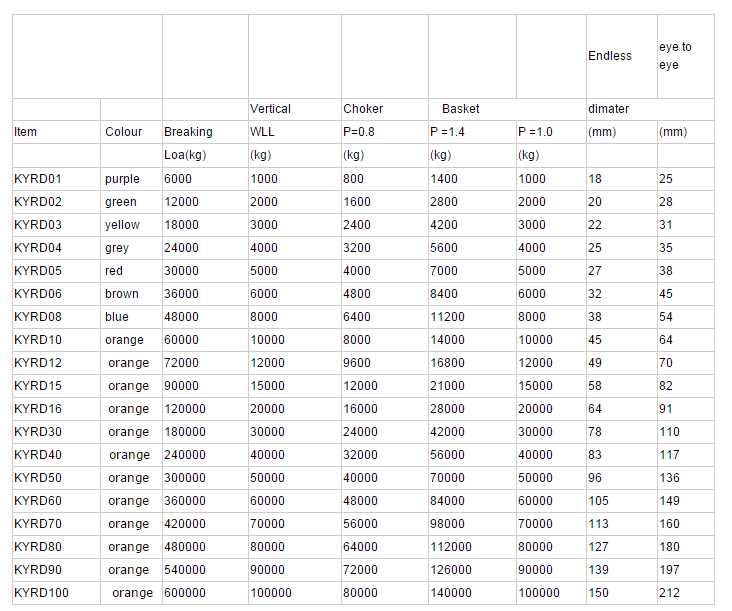 | | | | | | | | Endless | eye to eye |
|---|---|---|---|---|---|---|---|---|
| | | | Vertical | Choker | Basket | | dimater | |
| Item | Colour | Breaking | WLL | P=0.8 | P =1.4 | P =1.0 | (mm) | (mm) |
| | | Loa(kg) | (kg) | (kg) | (kg) | (kg) | | |
| KYRD01 | purple | 6000 | 1000 | 800 | 1400 | 1000 | 18 | 25 |
| KYRD02 | green | 12000 | 2000 | 1600 | 2800 | 2000 | 20 | 28 |
| KYRD03 | yellow | 18000 | 3000 | 2400 | 4200 | 3000 | 22 | 31 |
| KYRD04 | grey | 24000 | 4000 | 3200 | 5600 | 4000 | 25 | 35 |
| KYRD05 | red | 30000 | 5000 | 4000 | 7000 | 5000 | 27 | 38 |
| KYRD06 | brown | 36000 | 6000 | 4800 | 8400 | 6000 | 32 | 45 |
| KYRD08 | blue | 48000 | 8000 | 6400 | 11200 | 8000 | 38 | 54 |
| KYRD10 | orange | 60000 | 10000 | 8000 | 14000 | 10000 | 45 | 64 |
| KYRD12 | orange | 72000 | 12000 | 9600 | 16800 | 12000 | 49 | 70 |
| KYRD15 | orange | 90000 | 15000 | 12000 | 21000 | 15000 | 58 | 82 |
| KYRD16 | orange | 120000 | 20000 | 16000 | 28000 | 20000 | 64 | 91 |
| KYRD30 | orange | 180000 | 30000 | 24000 | 42000 | 30000 | 78 | 110 |
| KYRD40 | orange | 240000 | 40000 | 32000 | 56000 | 40000 | 83 | 117 |
| KYRD50 | orange | 300000 | 50000 | 40000 | 70000 | 50000 | 96 | 136 |
| KYRD60 | orange | 360000 | 60000 | 48000 | 84000 | 60000 | 105 | 149 |
| KYRD70 | orange | 420000 | 70000 | 56000 | 98000 | 70000 | 113 | 160 |
| KYRD80 | orange | 480000 | 80000 | 64000 | 112000 | 80000 | 127 | 180 |
| KYRD90 | orange | 540000 | 90000 | 72000 | 126000 | 90000 | 139 | 197 |
| KYRD100 | orange | 600000 | 100000 | 80000 | 140000 | 100000 | 150 | 212 |